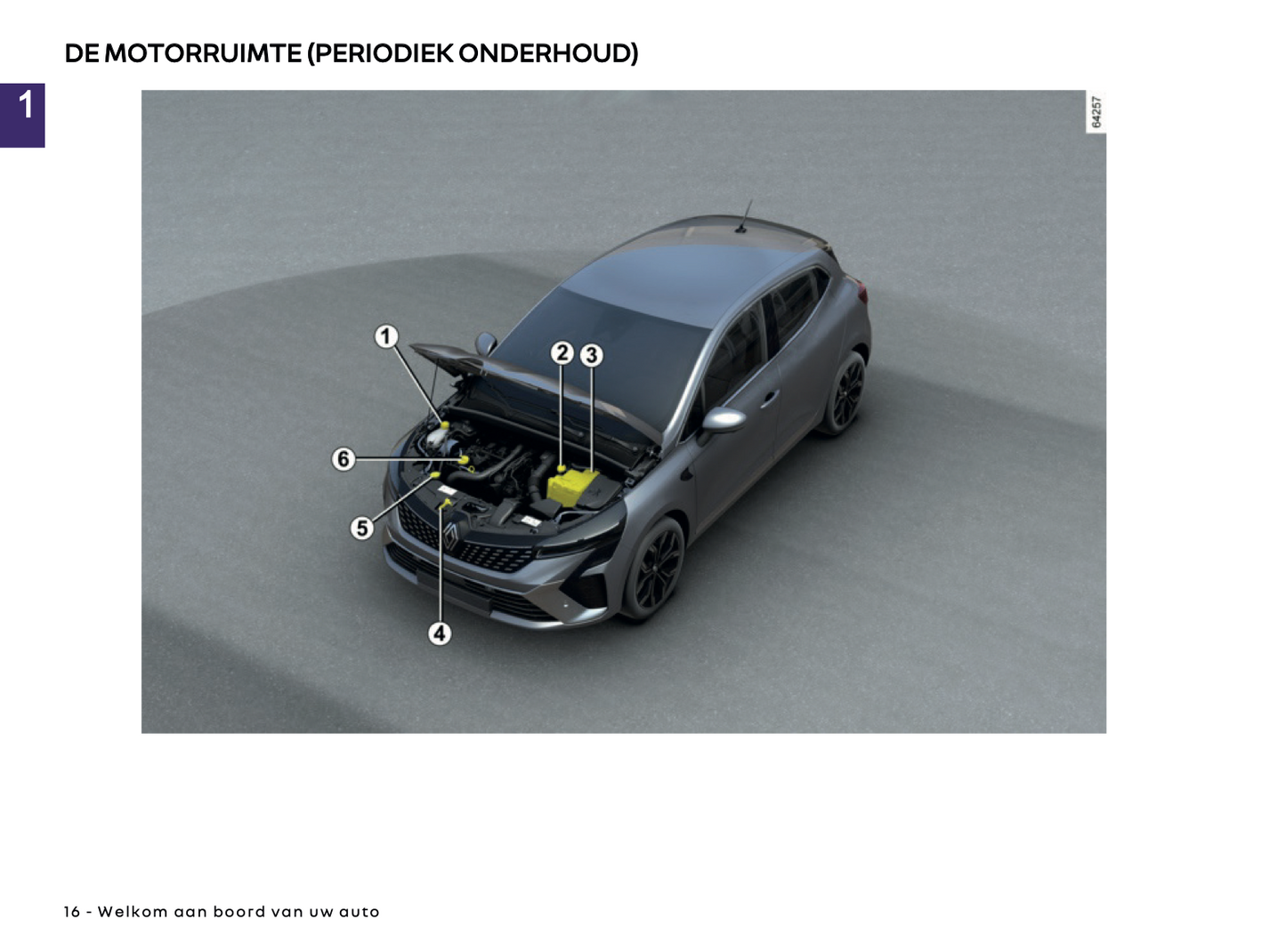 DE MOTORRUIMTE (PERIODIEK ONDERHOUD)

1

64257

1

2

3

6

5

4

16 - Welkom aan boord van uw auto